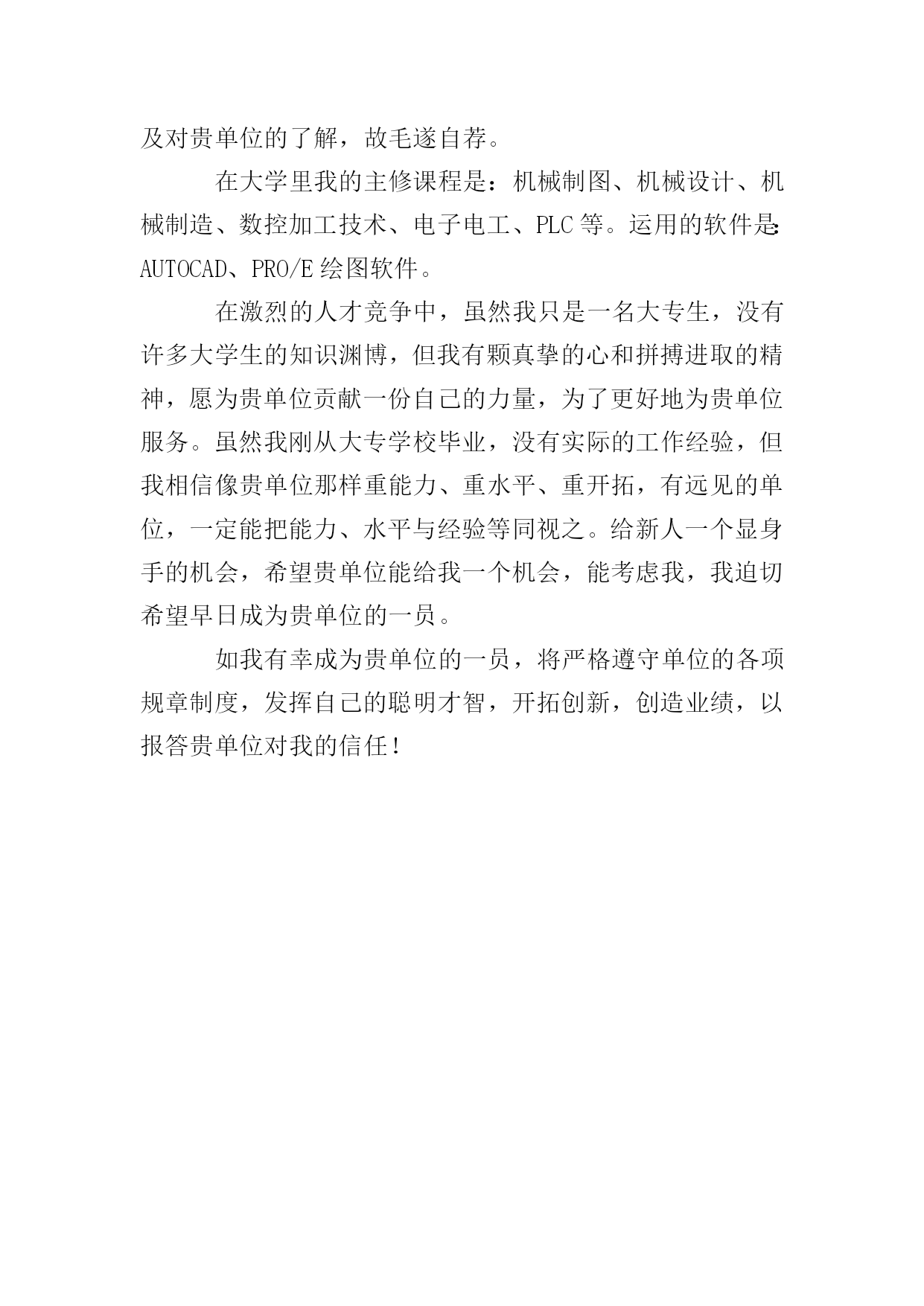 及对贵单位的了解，故毛遂自荐。

在大学里我的主修课程是：机械制图、机械设计、机械制造、数控加工技术、电子电工、PLC 等。运用的软件是：AUTOCAD、PRO/E 绘图软件。

在激烈的人才竞争中，虽然我只是一名大专生，没有许多大学生的知识渊博，但我有颗真挚的心和拼搏进取的精神，愿为贵单位贡献一份自己的力量，为了更好地为贵单位服务。虽然我刚从大专学校毕业，没有实际的工作经验，但我相信像贵单位那样重能力、重水平、重开拓，有远见的单位，一定能把能力、水平与经验等同视之。给新人一个显身手的机会，希望贵单位能给我一个机会，能考虑我，我迫切希望早日成为贵单位的一员。

如我有幸成为贵单位的一员，将严格遵守单位的各项规章制度，发挥自己的聪明才智，开拓创新，创造业绩，以报答贵单位对我的信任！